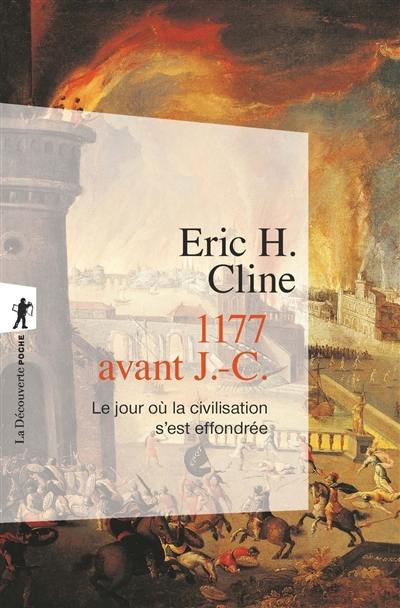 Eric H. Cline

1177 avant J.-C.

Le jour où la civilisation s'est effondrée

La Découverte POCHE